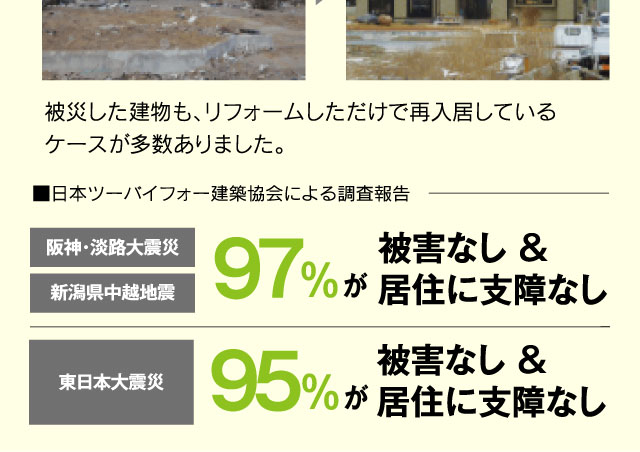 被災した建物も、リフォームしただけで再入居しているケースが多数ありました。

■日本ツーバイフォー建築協会による調査報告

阪神・淡路大震災

新潟県中越地震

97%が 被害なし & 居住に支障なし

東日本大震災

95%が 被害なし & 居住に支障なし